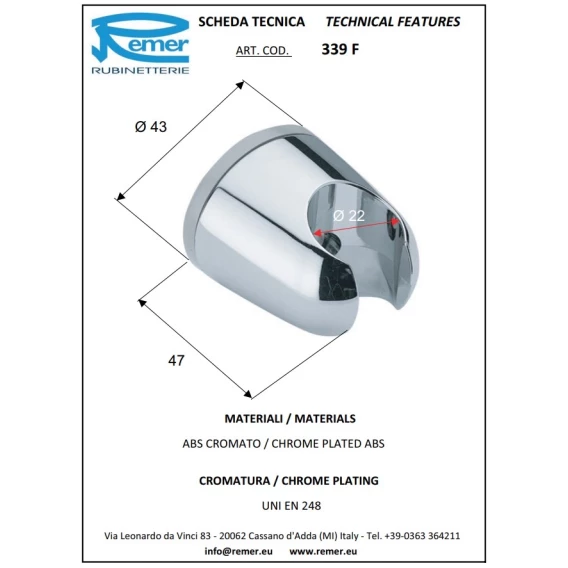 Remer
RUBINETTERIE

SCHEDA TECNICA TECHNICAL FEATURES

ART. COD. 339 F

Ø 43

Ø 22

47

MATERIALI / MATERIALS

ABS CROMATO / CHROME PLATED ABS

CROMATURA / CHROME PLATING

UNI EN 248

Via Leonardo da Vinci 83 - 20062 Cassano d'Adda (MI) Italy - Tel. +39-0363 364211

info@remer.eu www.remer.eu